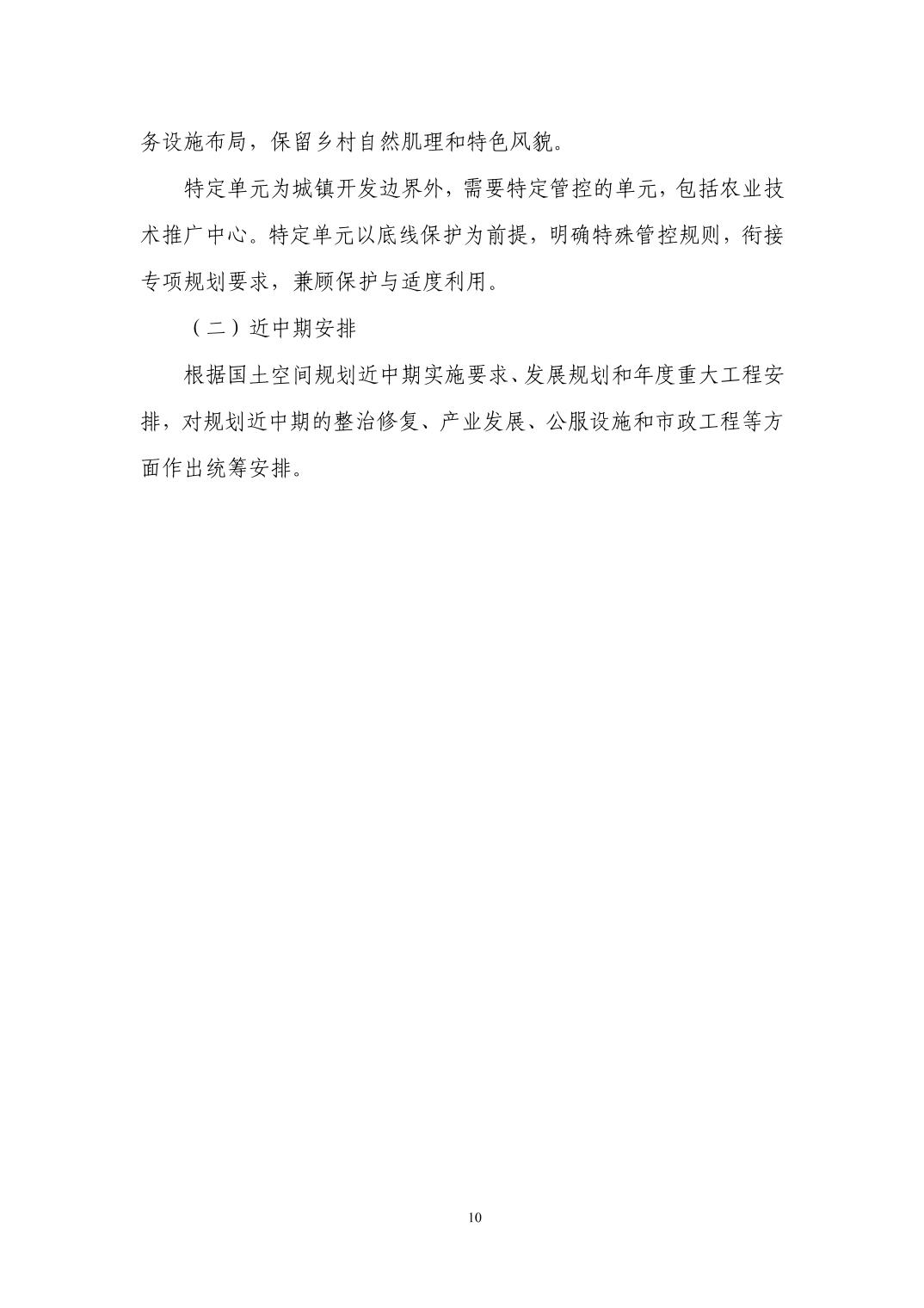 务设施布局，保留乡村自然肌理和特色风貌。

特定单元为城镇开发边界外，需要特定管控的单元，包括农业技术推广中心。特定单元以底线保护为前提，明确特殊管控规则，衔接专项规划要求，兼顾保护与适度利用。

（二）近中期安排

根据国土空间规划近中期实施要求、发展规划和年度重大工程安排，对规划近中期的整治修复、产业发展、公服设施和市政工程等方面作出统筹安排。

10